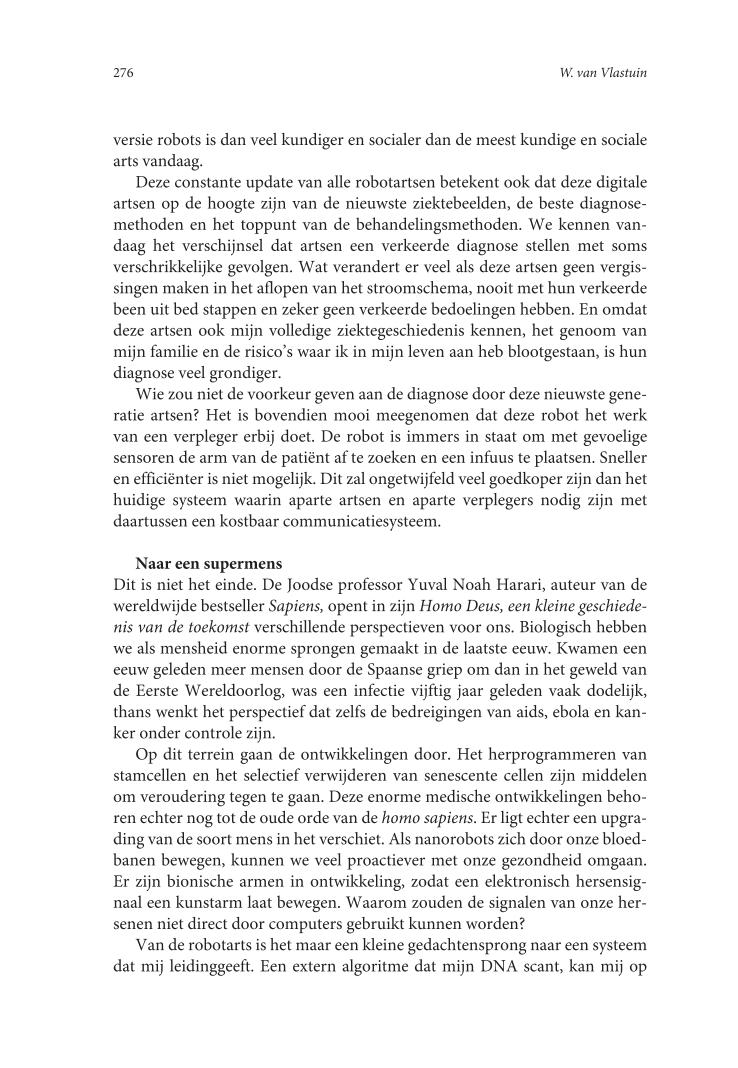 276

W. van Vlastuin

versie robots is dan veel kundiger en socialer dan de meest kundige en sociale arts vandaag.

Deze constante update van alle robotartsen betekent ook dat deze digitale artsen op de hoogte zijn van de nieuwste ziektebeelden, de beste diagnosemethoden en het toppunt van de behandelingsmethoden. We kennen vandaag het verschijnsel dat artsen een verkeerde diagnose stellen met soms verschrikkelijke gevolgen. Wat verandert er veel als deze artsen geen vergissingen maken in het aflopen van het stroomschema, nooit met hun verkeerde been uit bed stappen en zeker geen verkeerde bedoelingen hebben. En omdat deze artsen ook mijn volledige ziektegeschiedenis kennen, het genoom van mijn familie en de risico's waar ik in mijn leven aan heb blootgestaan, is hun diagnose veel grondiger.

Wie zou niet de voorkeur geven aan de diagnose door deze nieuwste generatie artsen? Het is bovendien mooi meegenomen dat deze robot het werk van een verpleger erbij doet. De robot is immers in staat om met gevoelige sensoren de arm van de patiënt af te zoeken en een infuus te plaatsen. Sneller en efficiënter is niet mogelijk. Dit zal ongetwijfeld veel goedkoper zijn dan het huidige systeem waarin aparte artsen en aparte verplegers nodig zijn met daartussen een kostbaar communicatiesysteem.

Naar een supermens

Dit is niet het einde. De Joodse professor Yuval Noah Harari, auteur van de wereldwijde bestseller Sapiens, opent in zijn Homo Deus, een kleine geschiedenis van de toekomst verschillende perspectieven voor ons. Biologisch hebben we als mensheid enorme sprongen gemaakt in de laatste eeuw. Kwamen een eeuw geleden meer mensen door de Spaanse griep om dan in het geweld van de Eerste Wereldoorlog, was een infectie vijftig jaar geleden vaak dodelijk, thans wenkt het perspectief dat zelfs de bedreigingen van aids, ebola en kanker onder controle zijn.

Op dit terrein gaan de ontwikkelingen door. Het herprogrammeren van stamcellen en het selectief verwijderen van senescente cellen zijn middelen om veroudering tegen te gaan. Deze enorme medische ontwikkelingen behoren echter nog tot de oude orde van de homo sapiens. Er ligt echter een upgrading van de soort mens in het verschiet. Als nanorobots zich door onze bloedbanen bewegen, kunnen we veel proactiever met onze gezondheid omgaan. Er zijn bionische armen in ontwikkeling, zodat een elektronisch hersensignaal een kunstarm laat bewegen. Waarom zouden de signalen van onze hersenen niet direct door computers gebruikt kunnen worden?

Van de robotarts is het maar een kleine gedachtensprong naar een systeem dat mij leidinggeeft. Een extern algoritme dat mijn DNA scant, kan mij op